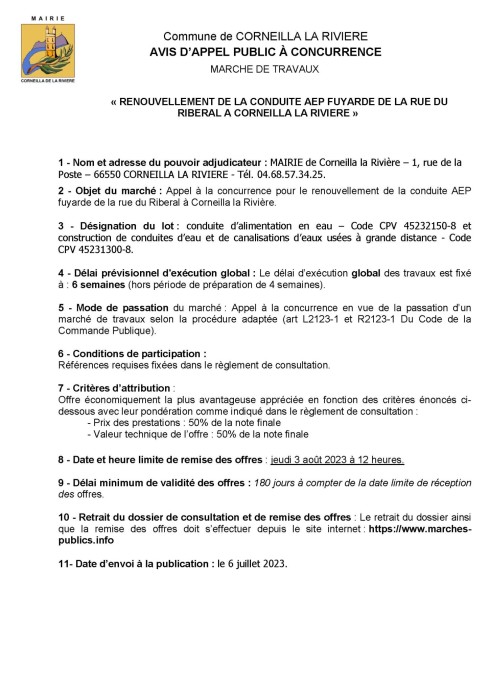 MAIRIE
CORNEILLA DE LA RIVIERE

Commune de CORNEILLA LA RIVIERE
AVIS D'APPEL PUBLIC À CONCURRENCE
MARCHE DE TRAVAUX

« RENOUVELLEMENT DE LA CONDUITE AEP FUYARDE DE LA RUE DU RIBERAL A CORNEILLA LA RIVIERE »

1 - Nom et adresse du pouvoir adjudicateur : MAIRIE de Corneilla la Rivière – 1, rue de la Poste – 66550 CORNEILLA LA RIVIERE - Tél. 04.68.57.34.25.

2 - Objet du marché : Appel à la concurrence pour le renouvellement de la conduite AEP fuyarde de la rue du Riberal à Corneilla la Rivière.

3 - Désignation du lot : conduite d'alimentation en eau – Code CPV 45232150-8 et construction de conduites d'eau et de canalisations d'eaux usées à grande distance - Code CPV 45231300-8.

4 - Délai prévisionnel d'exécution global : Le délai d'exécution global des travaux est fixé à : 6 semaines (hors période de préparation de 4 semaines).

5 - Mode de passation du marché : Appel à la concurrence en vue de la passation d'un marché de travaux selon la procédure adaptée (art L2123-1 et R2123-1 Du Code de la Commande Publique).

6 - Conditions de participation :
Références requises fixées dans le règlement de consultation.

7 - Critères d'attribution :
Offre économiquement la plus avantageuse appréciée en fonction des critères énoncés ci-dessous avec leur pondération comme indiqué dans le règlement de consultation :
- Prix des prestations : 50% de la note finale
- Valeur technique de l'offre : 50% de la note finale

8 - Date et heure limite de remise des offres : jeudi 3 août 2023 à 12 heures.

9 - Délai minimum de validité des offres : 180 jours à compter de la date limite de réception des offres.

10 - Retrait du dossier de consultation et de remise des offres : Le retrait du dossier ainsi que la remise des offres doit s'effectuer depuis le site internet : https://www.marches-publics.info

11- Date d'envoi à la publication : le 6 juillet 2023.